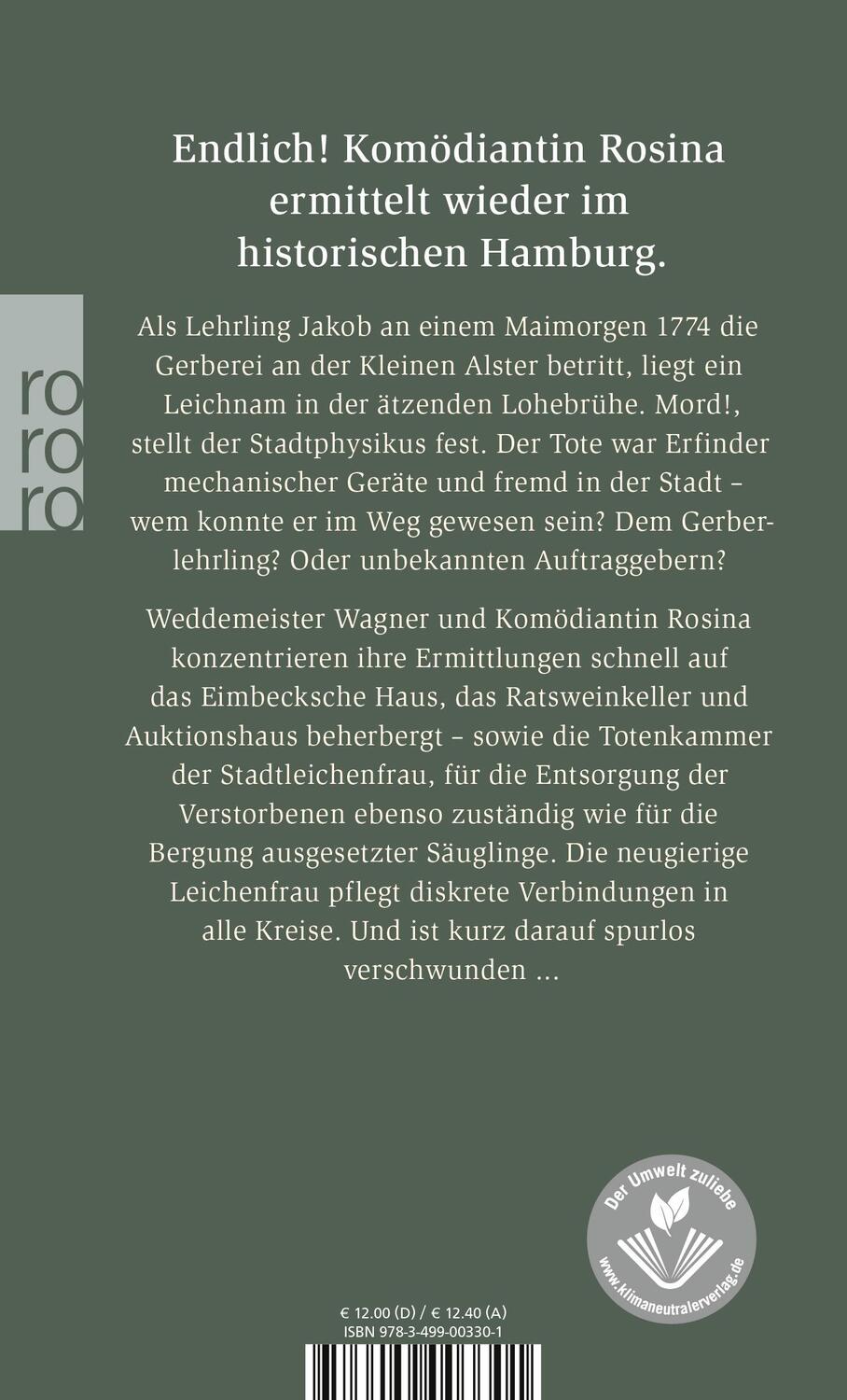 Endlich! Komödiantin Rosina ermittelt wieder im historischen Hamburg.

ro ro ro

Als Lehrling Jakob an einem Maimorgen 1774 die Gerberei an der Kleinen Alster betritt, liegt ein Leichnam in der ätzenden Lohebrühe. Mord!, stellt der Stadtphysikus fest. Der Tote war Erfinder mechanischer Geräte und fremd in der Stadt – wem konnte er im Weg gewesen sein? Dem Gerberlehrling? Oder unbekannten Auftraggebern?

Weddemeister Wagner und Komödiantin Rosina konzentrieren ihre Ermittlungen schnell auf das Eimbecksche Haus, das Ratsweinkeller und Auktionshaus beherbergt – sowie die Totenkammer der Stadtleichenfrau, für die Entsorgung der Verstorbenen ebenso zuständig wie für die Bergung ausgesetzter Säuglinge. Die neugierige Leichenfrau pflegt diskrete Verbindungen in alle Kreise. Und ist kurz darauf spurlos verschwunden ...

Der Umwelt zuliebe
www.klimaneutralerverlag.de

€ 12.00 (D) / € 12.40 (A)
ISBN 978-3-499-00330-1